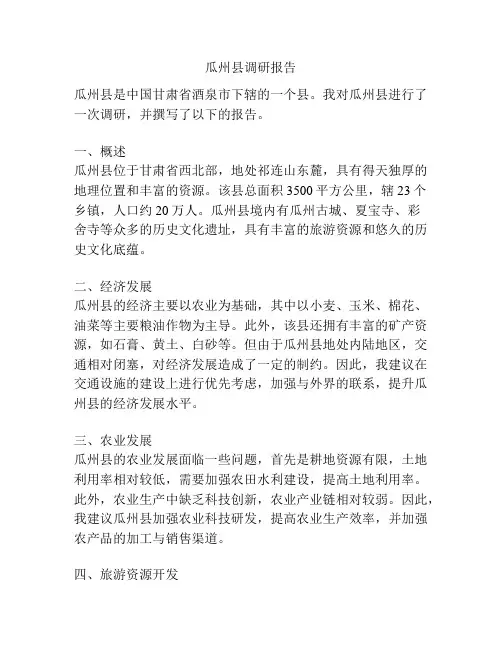 瓜州县调研报告

瓜州县是中国甘肃省酒泉市下辖的一个县。我对瓜州县进行了一次调研，并撰写了以下的报告。

一、概述
瓜州县位于甘肃省西北部，地处祁连山东麓，具有得天独厚的地理位置和丰富的资源。该县总面积 3500 平方公里，辖 23 个乡镇，人口约 20 万人。瓜州县境内有瓜州古城、夏宝寺、彩舍寺等众多的历史文化遗址，具有丰富的旅游资源和悠久的历史文化底蕴。

二、经济发展
瓜州县的经济主要以农业为基础，其中以小麦、玉米、棉花、油菜等主要粮油作物为主导。此外，该县还拥有丰富的矿产资源，如石膏、黄土、白砂等。但由于瓜州县地处内陆地区，交通相对闭塞，对经济发展造成了一定的制约。因此，我建议在交通设施的建设上进行优先考虑，加强与外界的联系，提升瓜州县的经济发展水平。

三、农业发展
瓜州县的农业发展面临一些问题，首先是耕地资源有限，土地利用率相对较低，需要加强农田水利建设，提高土地利用率。此外，农业生产中缺乏科技创新，农业产业链相对较弱。因此，我建议瓜州县加强农业科技研发，提高农业生产效率，并加强农产品的加工与销售渠道。

四、旅游资源开发